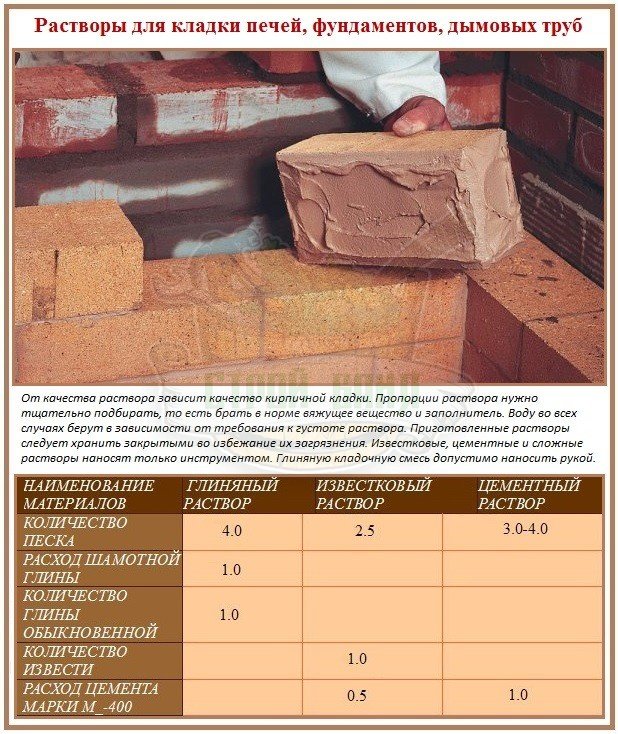 Растворы для кладки печей, фундаментов, дымовых труб

От качества раствора зависит качество кирпичной кладки. Пропорции раствора нужно тщательно подбирать, то есть брать в норме вяжущее вещество и заполнитель. Воду во всех случаях берут в зависимости от требования к густоте раствора. Приготовленные растворы следует хранить закрытыми во избежание их загрязнения. Известковые, цементные и сложные растворы наносят только инструментом. Глиняную кладочную смесь допустимо наносить рукой.

| НАИМЕНОВАНИЕ МАТЕРИАЛОВ | ГЛИНЯНЫЙ РАСТВОР | ИЗВЕСТКОВЫЙ РАСТВОР | ЦЕМЕНТНЫЙ РАСТВОР |
|---|---|---|---|
| КОЛИЧЕСТВО ПЕСКА | 4.0 | 2.5 | 3.0-4.0 |
| РАСХОД ШАМОТНОЙ ГЛИНЫ | 1.0 | | |
| КОЛИЧЕСТВО ГЛИНЫ ОБЫКНОВЕННОЙ | 1.0 | | |
| КОЛИЧЕСТВО ИЗВЕСТИ | | 1.0 | |
| РАСХОД ЦЕМЕНТА МАРКИ М_-400 | | 0.5 | 1.0 |